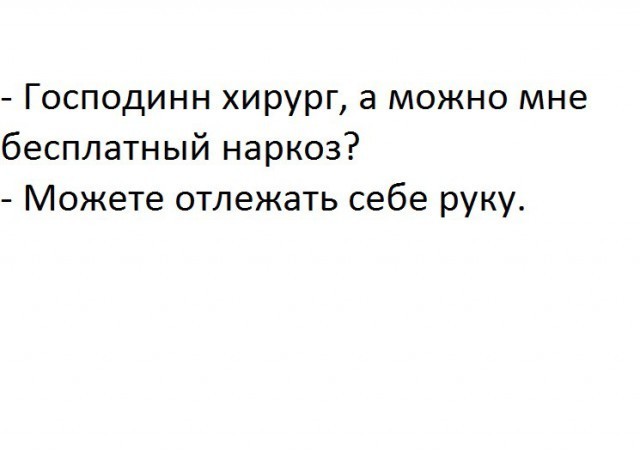 - Господинн хирург, а можно мне бесплатный наркоз?
- Можете отлежать себе руку.